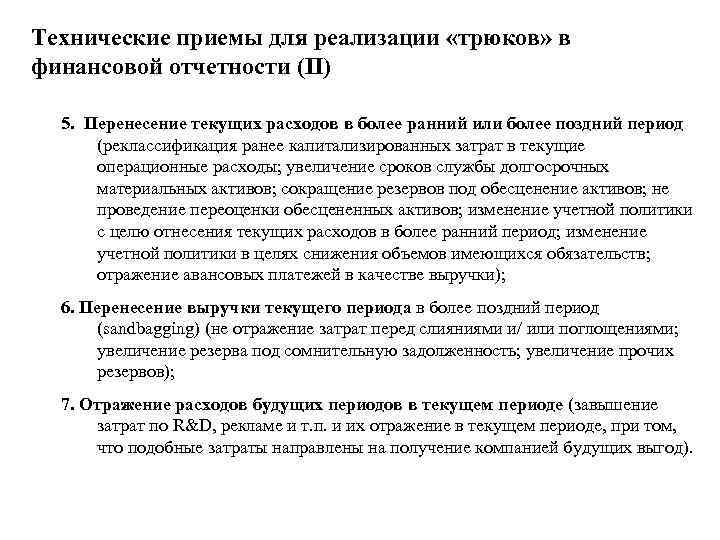 Технические приемы для реализации «трюков» в финансовой отчетности (II)

5. Перенесение текущих расходов в более ранний или более поздний период (реклассификация ранее капитализированных затрат в текущие операционные расходы; увеличение сроков службы долгосрочных материальных активов; сокращение резервов под обесценение активов; не проведение переоценки обесцененных активов; изменение учетной политики с целю отнесения текущих расходов в более ранний период; изменение учетной политики в целях снижения объемов имеющихся обязательств; отражение авансовых платежей в качестве выручки);

6. Перенесение выручки текущего периода в более поздний период (sandbagging) (не отражение затрат перед слияниями и/ или поглощениями; увеличение резерва под сомнительную задолженность; увеличение прочих резервов);

7. Отражение расходов будущих периодов в текущем периоде (завышение затрат по R&D, рекламе и т.п. и их отражение в текущем периоде, при том, что подобные затраты направлены на получение компанией будущих выгод).